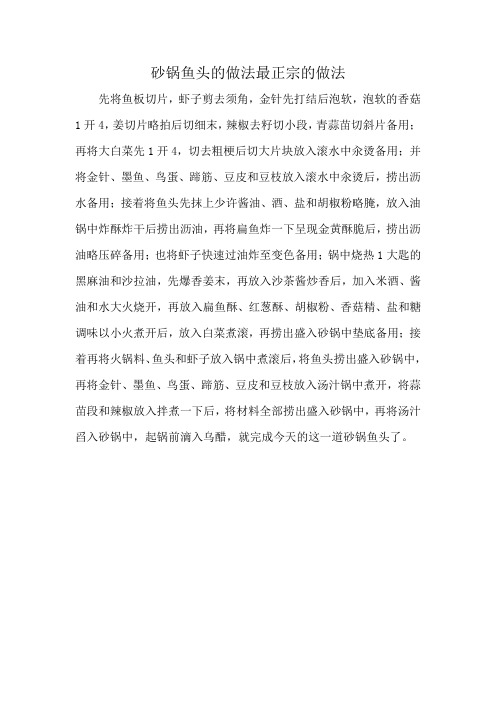 砂锅鱼头的做法最正宗的做法

先将鱼板切片，虾子剪去须角，金针先打结后泡软，泡软的香菇1开4，姜切片略拍后切细末，辣椒去籽切小段，青蒜苗切斜片备用；再将大白菜先1开4，切去粗梗后切大片块放入滚水中汆烫备用；并将金针、墨鱼、鸟蛋、蹄筋、豆皮和豆枝放入滚水中汆烫后，捞出沥水备用；接着将鱼头先抹上少许酱油、酒、盐和胡椒粉略腌，放入油锅中炸酥炸干后捞出沥油，再将扁鱼炸一下呈现金黄酥脆后，捞出沥油略压碎备用；也将虾子快速过油炸至变色备用；锅中烧热1大匙的黑麻油和沙拉油，先爆香姜末，再放入沙茶酱炒香后，加入米酒、酱油和水大火烧开，再放入扁鱼酥、红葱酥、胡椒粉、香菇精、盐和糖调味以小火煮开后，放入白菜煮滚，再捞出盛入砂锅中垫底备用；接着再将火锅料、鱼头和虾子放入锅中煮滚后，将鱼头捞出盛入砂锅中，再将金针、墨鱼、鸟蛋、蹄筋、豆皮和豆枝放入汤汁锅中煮开，将蒜苗段和辣椒放入拌煮一下后，将材料全部捞出盛入砂锅中，再将汤汁舀入砂锅中，起锅前滴入乌醋，就完成今天的这一道砂锅鱼头了。